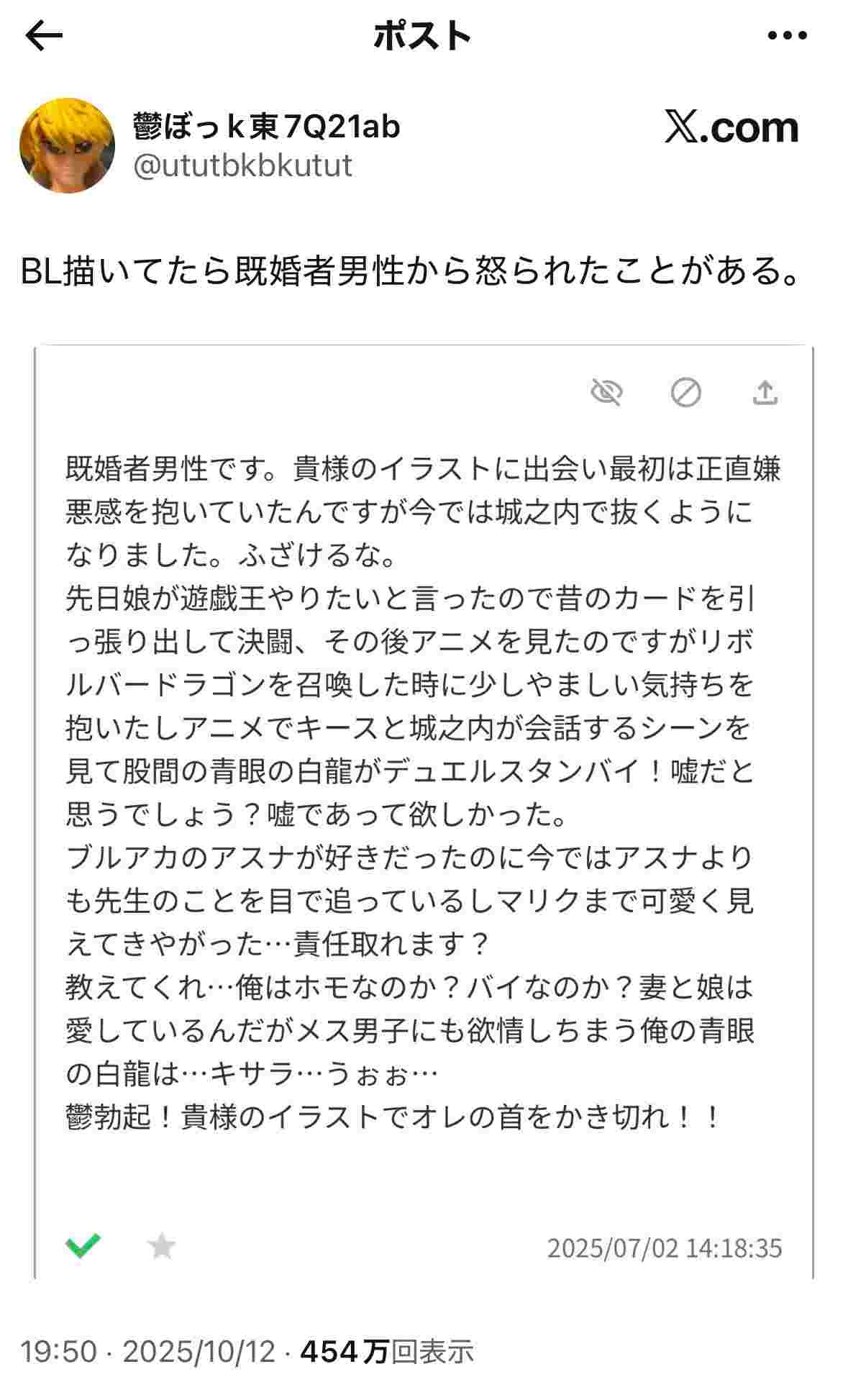 ポスト

鬱ぼっｋ東7Q21ab
@ututbkbkutut

𝕏.com

BL描いてたら既婚者男性から怒られたことがある。

既婚者男性です。貴様のイラストに出会い最初は正直嫌悪感を抱いていたんですが今では城之内で抜くようになりました。ふざけるな。
先日娘が遊戯王やりたいと言ったので昔のカードを引っ張り出して決闘、その後アニメを見たのですがリボルバードラゴンを召喚した時に少しやましい気持ちを抱いたしアニメでキースと城之内が会話するシーンを見て股間の青眼の白龍がデュエルスタンバイ！嘘だと思うでしょう？嘘であって欲しかった。
ブルアカのアスナが好きだったのに今ではアスナよりも先生のことを目で追っているしマリクまで可愛く見えてきやがった…責任取れます？
教えてくれ…俺はホモなのか？バイなのか？妻と娘は愛しているんだがメス男子にも欲情しちまう俺の青眼の白龍は…キサラ…うぉぉ…
鬱勃起！貴様のイラストでオレの首をかき切れ！！

2025/07/02 14:18:35

19:50 · 2025/10/12 · 454万回表示